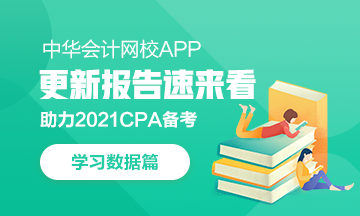 中华会计网校APP

更新报告速来看

助力2021CPA备考

学习数据篇